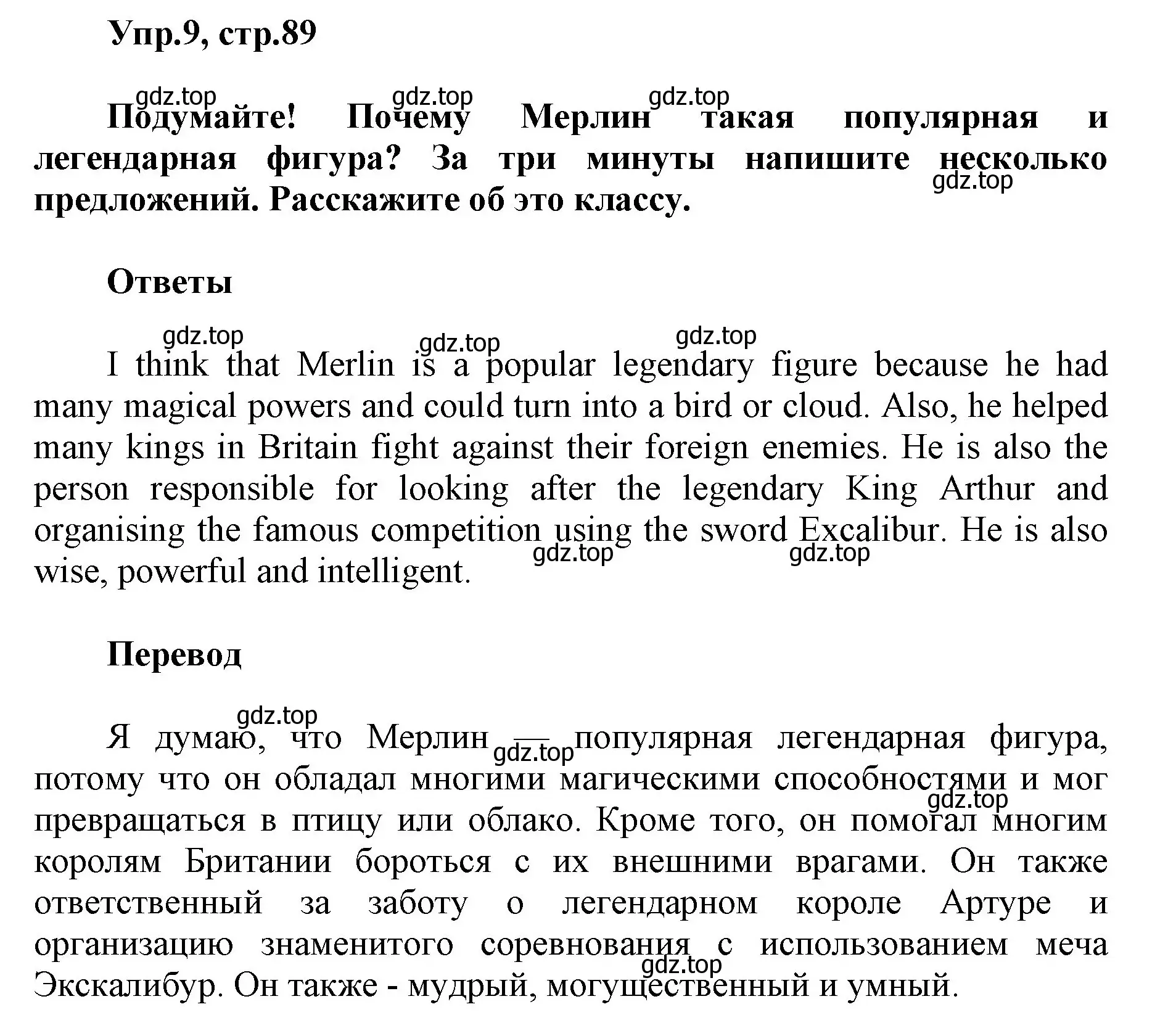 Упр.9, стр.89

gdz.top gdz.top gdz.top
Подумайте! Почему Мерлин такая популярная и легендарная фигура? За три минуты напишите несколько предложений. Расскажите об это классу.
gdz.top

Ответы

gdz.top gdz.top gdz.top
I think that Merlin is a popular legendary figure because he had many magical powers and could turn into a bird or cloud. Also, he helped many kings in Britain fight against their foreign enemies. He is also the person responsible for looking after the legendary King Arthur and organising the famous competition using the sword Excalibur. He is also wise, powerful and intelligent.
gdz.top gdz.top

Перевод

gdz.top
Я думаю, что Мерлин — популярная легендарная фигура, потому что он обладал многими магическими способностями и мог превращаться в птицу или облако. Кроме того, он помогал многим королям Британии бороться с их внешними врагами. Он также ответственный за заботу о легендарном короле Артуре и организацию знаменитого соревнования с использованием меча Экскалибур. Он также - мудрый, могущественный и умный.
gdz.top gdz.top gdz.top